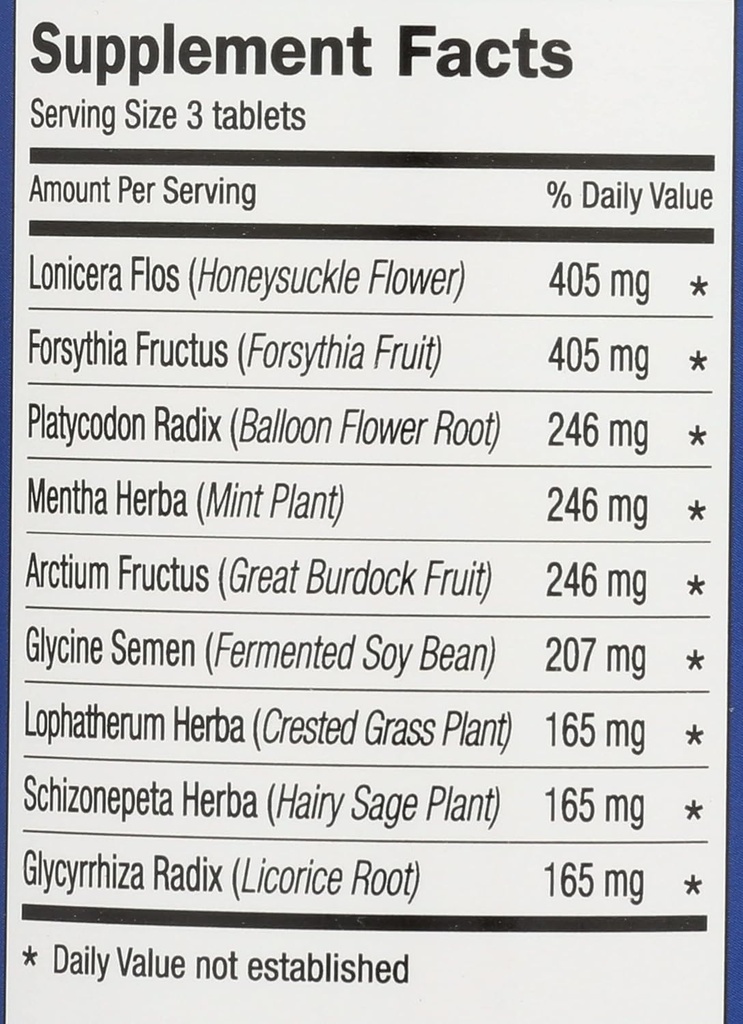 Supplement Facts
Serving Size 3 tablets

| Amount Per Serving | | % Daily Value |
|---|---|---|
| Lonicera Flos (Honeysuckle Flower) | 405 mg | * |
| Forsythia Fructus (Forsythia Fruit) | 405 mg | * |
| Platycodon Radix (Balloon Flower Root) | 246 mg | * |
| Mentha Herba (Mint Plant) | 246 mg | * |
| Arctium Fructus (Great Burdock Fruit) | 246 mg | * |
| Glycine Semen (Fermented Soy Bean) | 207 mg | * |
| Lophatherum Herba (Crested Grass Plant) | 165 mg | * |
| Schizonepeta Herba (Hairy Sage Plant) | 165 mg | * |
| Glycyrrhiza Radix (Licorice Root) | 165 mg | * |

* Daily Value not established